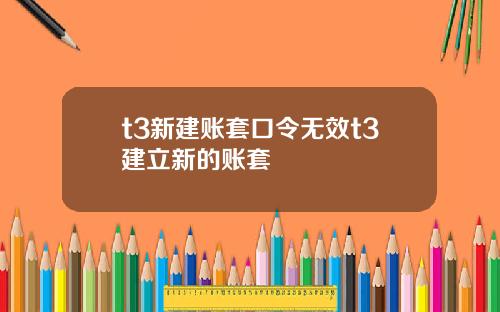 t3新建账套口令无效t3建立新的账套